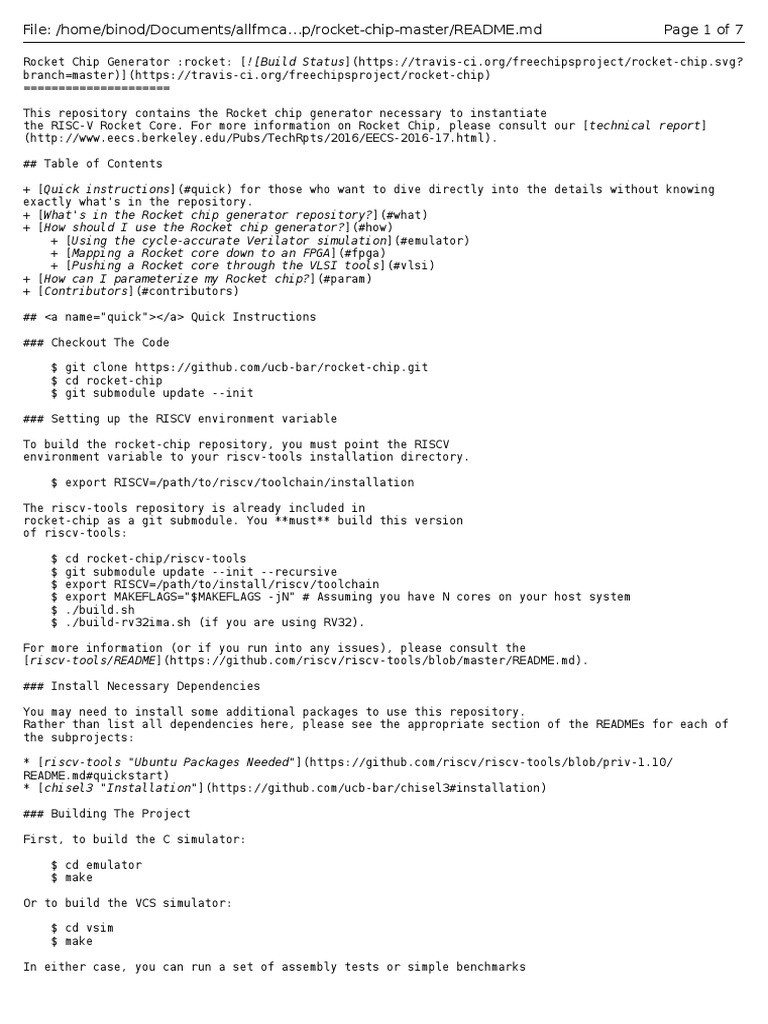 File: /home/binod/Documents/allfmca...p/rocket-chip-master/README.md Page 1 of 7

Rocket Chip Generator :rocket: [![Build Status](https://travis-ci.org/freechipsproject/rocket-chip.svg?branch=master)](https://travis-ci.org/freechipsproject/rocket-chip)
=====================

This repository contains the Rocket chip generator necessary to instantiate the RISC-V Rocket Core. For more information on Rocket Chip, please consult our [technical report](http://www.eecs.berkeley.edu/Pubs/TechRpts/2016/EECS-2016-17.html).

## Table of Contents

+ [Quick instructions](#quick) for those who want to dive directly into the details without knowing exactly what's in the repository.
+ [What's in the Rocket chip generator repository?](#what)
+ [How should I use the Rocket chip generator?](#how)
    + [Using the cycle-accurate Verilator simulation](#emulator)
    + [Mapping a Rocket core down to an FPGA](#fpga)
    + [Pushing a Rocket core through the VLSI tools](#vlsi)
+ [How can I parameterize my Rocket chip?](#param)
+ [Contributors](#contributors)

## <a name="quick"></a> Quick Instructions

### Checkout The Code

    $ git clone https://github.com/ucb-bar/rocket-chip.git
    $ cd rocket-chip
    $ git submodule update --init

### Setting up the RISCV environment variable

To build the rocket-chip repository, you must point the RISCV environment variable to your riscv-tools installation directory.

    $ export RISCV=/path/to/riscv/toolchain/installation

The riscv-tools repository is already included in rocket-chip as a git submodule. You **must** build this version of riscv-tools:

    $ cd rocket-chip/riscv-tools
    $ git submodule update --init --recursive
    $ export RISCV=/path/to/install/riscv/toolchain
    $ export MAKEFLAGS="$MAKEFLAGS -jN" # Assuming you have N cores on your host system
    $ ./build.sh
    $ ./build-rv32ima.sh (if you are using RV32).

For more information (or if you run into any issues), please consult the [riscv-tools/README](https://github.com/riscv/riscv-tools/blob/master/README.md).

### Install Necessary Dependencies

You may need to install some additional packages to use this repository.
Rather than list all dependencies here, please see the appropriate section of the READMEs for each of the subprojects:

* [riscv-tools "Ubuntu Packages Needed"](https://github.com/riscv/riscv-tools/blob/priv-1.10/README.md#quickstart)
* [chisel3 "Installation"](https://github.com/ucb-bar/chisel3#installation)

### Building The Project

First, to build the C simulator:

    $ cd emulator
    $ make

Or to build the VCS simulator:

    $ cd vsim
    $ make

In either case, you can run a set of assembly tests or simple benchmarks